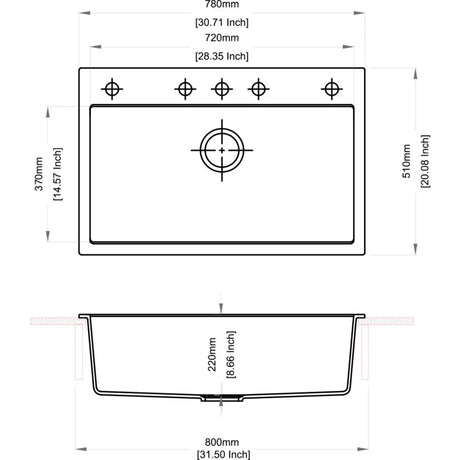 780mm
[30.71 Inch]
720mm
[28.35 Inch]
370mm
[14.57 Inch]
510mm
[20.08 Inch]
220mm
[8.66 Inch]
800mm
[31.50 Inch]